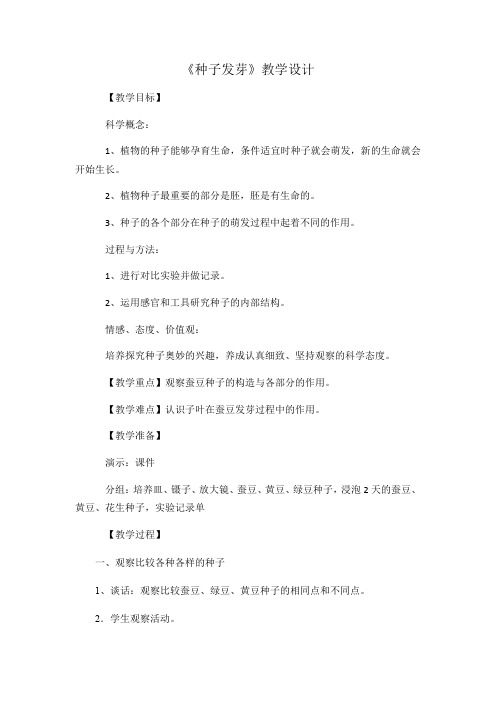 《种子发芽》教学设计

【教学目标】

科学概念：

1、植物的种子能够孕育生命，条件适宜时种子就会萌发，新的生命就会开始生长。

2、植物种子最重要的部分是胚，胚是有生命的。

3、种子的各个部分在种子的萌发过程中起着不同的作用。

过程与方法：

1、进行对比实验并做记录。

2、运用感官和工具研究种子的内部结构。

情感、态度、价值观：

培养探究种子奥妙的兴趣，养成认真细致、坚持观察的科学态度。

【教学重点】观察蚕豆种子的构造与各部分的作用。

【教学难点】认识子叶在蚕豆发芽过程中的作用。

【教学准备】

演示：课件

分组：培养皿、镊子、放大镜、蚕豆、黄豆、绿豆种子，浸泡2天的蚕豆、黄豆、花生种子，实验记录单

【教学过程】

一、观察比较各种各样的种子

1、谈话：观察比较蚕豆、绿豆、黄豆种子的相同点和不同点。

2、学生观察活动。